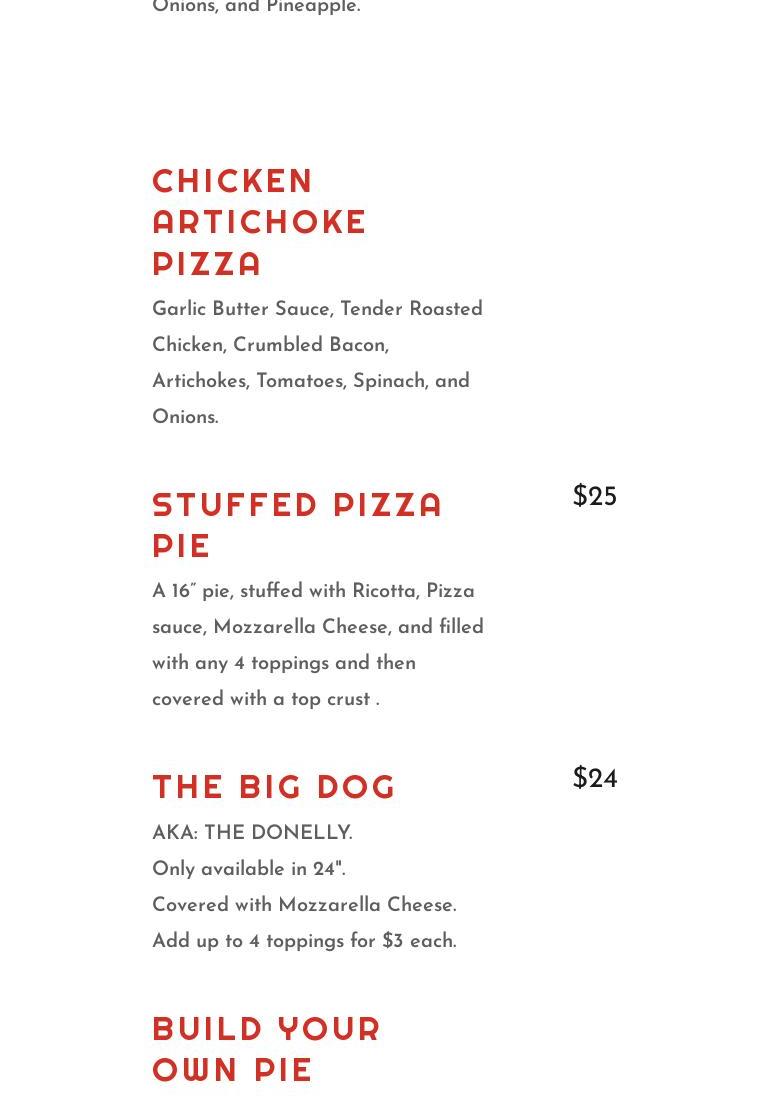 Onions, and Pineapple.

CHICKEN ARTICHOKE PIZZA

Garlic Butter Sauce, Tender Roasted Chicken, Crumbled Bacon, Artichokes, Tomatoes, Spinach, and Onions.

STUFFED PIZZA PIE

$25

A 16″ pie, stuffed with Ricotta, Pizza sauce, Mozzarella Cheese, and filled with any 4 toppings and then covered with a top crust .

THE BIG DOG

$24

AKA: THE DONELLY.
Only available in 24".
Covered with Mozzarella Cheese.
Add up to 4 toppings for $3 each.

BUILD YOUR OWN PIE